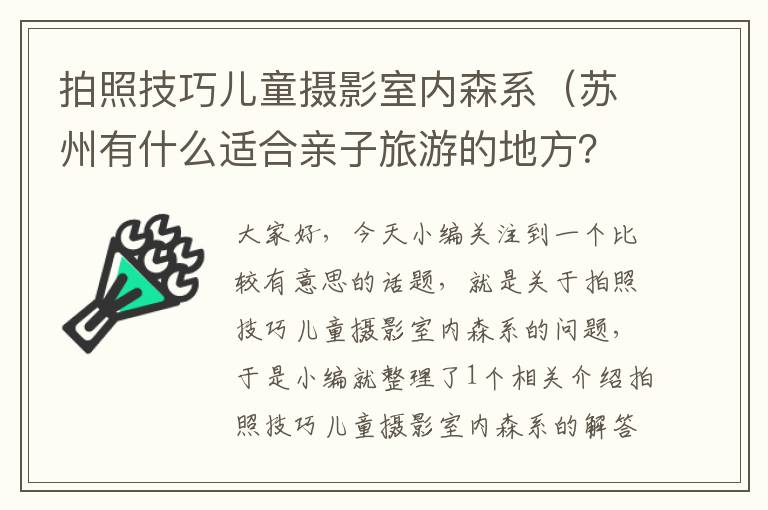 拍照技巧儿童摄影室内森系（苏州有什么适合亲子旅游的地方？

大家好，今天小编关注到一个比较有意思的话题，就是关于拍照技巧儿童摄影室内森系的问题，于是小编就整理了1个相关介绍拍照技巧儿童摄影室内森系的解答